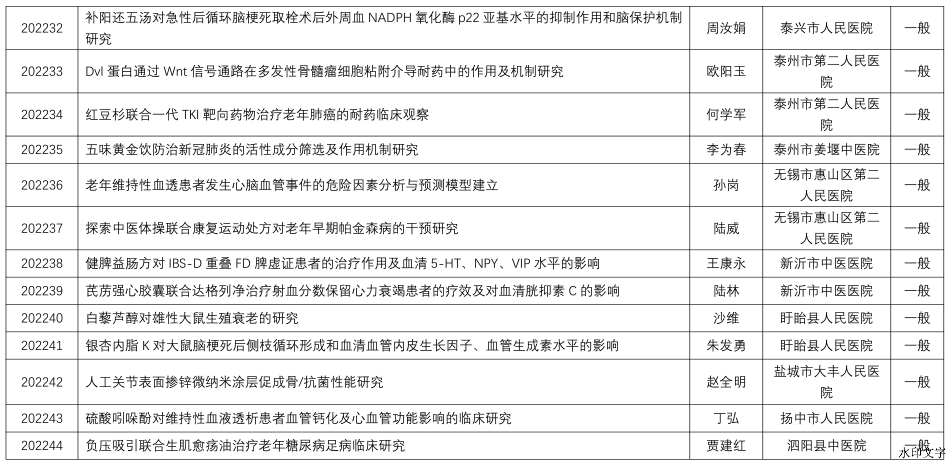 | 202232 | 补阳还五汤对急性后循环脑梗死取栓术后外周血 NADPH 氧化酶 p22 亚基水平的抑制作用和脑保护机制研究 | 周汝娟 | 泰兴市人民医院 | 一般 |
|---|---|---|---|---|
| 202233 | Dvl 蛋白通过 Wnt 信号通路在多发性骨髓瘤细胞粘附介导耐药中的作用及机制研究 | 欧阳玉 | 泰州市第二人民医院 | 一般 |
| 202234 | 红豆杉联合一代 TKI 靶向药物治疗老年肺癌的耐药临床观察 | 何学军 | 泰州市第二人民医院 | 一般 |
| 202235 | 五味黄金饮防治新冠肺炎的活性成分筛选及作用机制研究 | 李为春 | 泰州市姜堰中医院 | 一般 |
| 202236 | 老年维持性血透患者发生心脑血管事件的危险因素分析与预测模型建立 | 孙岗 | 无锡市惠山区第二人民医院 | 一般 |
| 202237 | 探索中医体操联合康复运动处方对老年早期帕金森病的干预研究 | 陆威 | 无锡市惠山区第二人民医院 | 一般 |
| 202238 | 健脾益肠方对 IBS-D 重叠 FD 脾虚证患者的治疗作用及血清 5-HT、NPY、VIP 水平的影响 | 王康永 | 新沂市中医医院 | 一般 |
| 202239 | 芪苈强心胶囊联合达格列净治疗射血分数保留心力衰竭患者的疗效及对血清胱抑素 C 的影响 | 陆林 | 新沂市中医医院 | 一般 |
| 202240 | 白藜芦醇对雄性大鼠生殖衰老的研究 | 沙维 | 盱眙县人民医院 | 一般 |
| 202241 | 银杏内脂 K 对大鼠脑梗死后侧枝循环形成和血清血管内皮生长因子、血管生成素水平的影响 | 朱发勇 | 盱眙县人民医院 | 一般 |
| 202242 | 人工关节表面掺锌微纳米涂层促成骨/抗菌性能研究 | 赵全明 | 盐城市大丰人民医院 | 一般 |
| 202243 | 硫酸吲哚酚对维持性血液透析患者血管钙化及心血管功能影响的临床研究 | 丁弘 | 扬中市人民医院 | 一般 |
| 202244 | 负压吸引联合生肌愈疡油治疗老年糖尿病足病临床研究 | 贾建红 | 泗阳县中医院 | 一般 |

水印文字